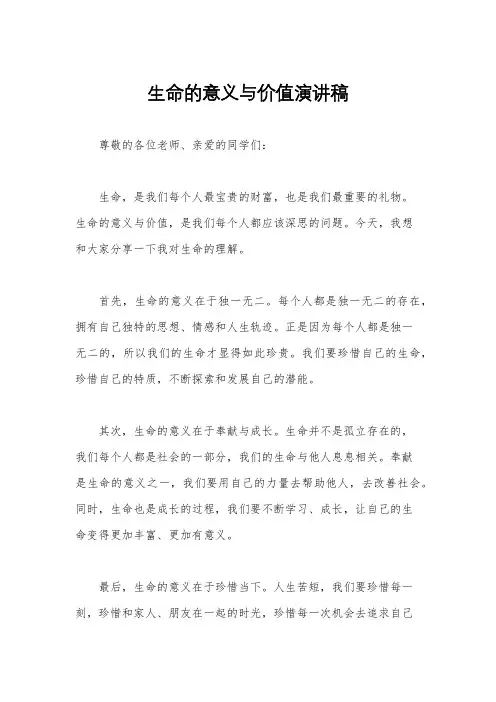 生命的意义与价值演讲稿

尊敬的各位老师、亲爱的同学们：

生命，是我们每个人最宝贵的财富，也是我们最重要的礼物。生命的意义与价值，是我们每个人都应该深思的问题。今天，我想和大家分享一下我对生命的理解。

首先，生命的意义在于独一无二。每个人都是独一无二的存在，拥有自己独特的思想、情感和人生轨迹。正是因为每个人都是独一无二的，所以我们的生命才显得如此珍贵。我们要珍惜自己的生命，珍惜自己的特质，不断探索和发展自己的潜能。

其次，生命的意义在于奉献与成长。生命并不是孤立存在的，我们每个人都是社会的一部分，我们的生命与他人息息相关。奉献是生命的意义之一，我们要用自己的力量去帮助他人，去改善社会。同时，生命也是成长的过程，我们要不断学习、成长，让自己的生命变得更加丰富、更加有意义。

最后，生命的意义在于珍惜当下。人生苦短，我们要珍惜每一刻，珍惜和家人、朋友在一起的时光，珍惜每一次机会去追求自己